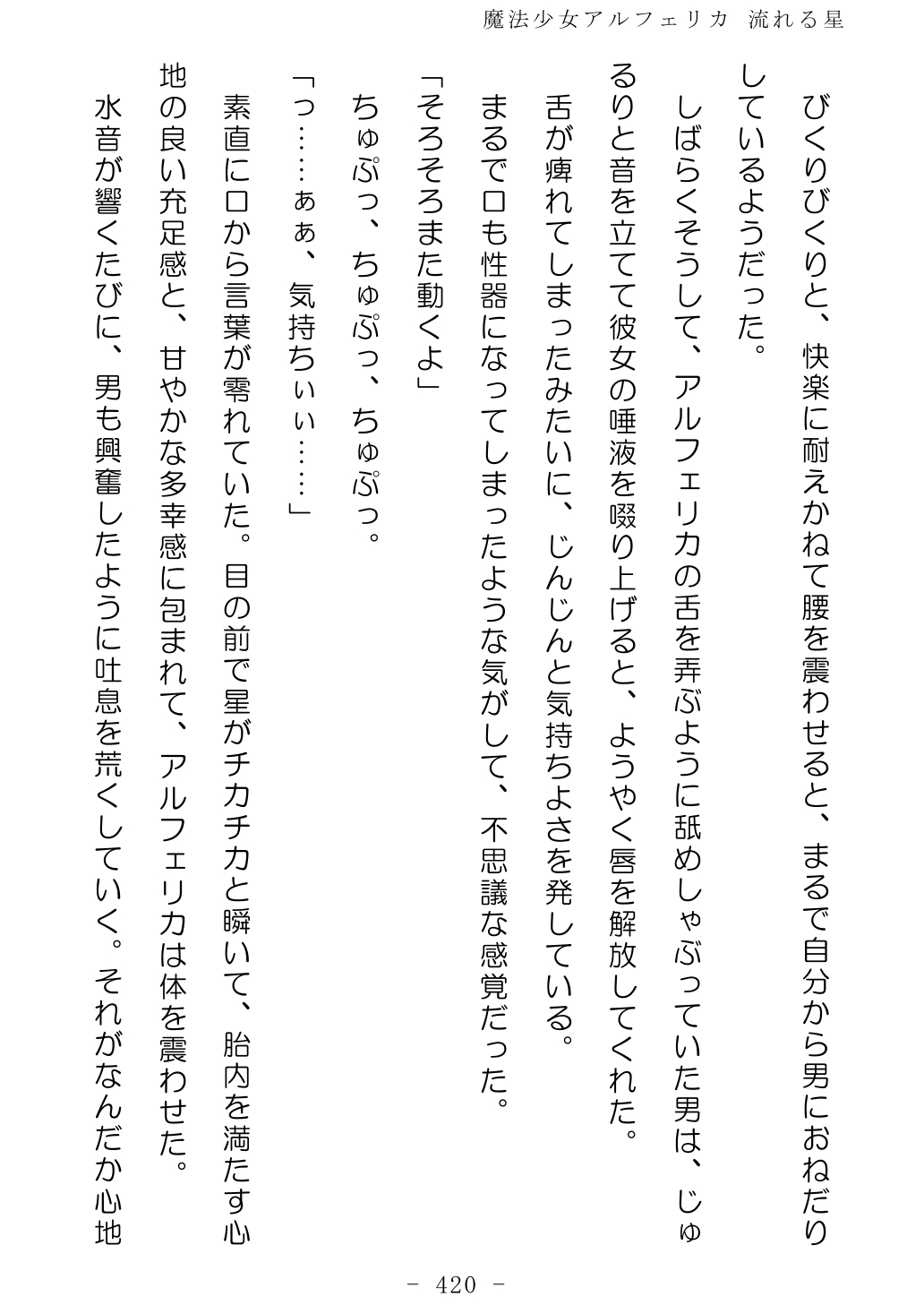 魔法少女アルフェリカ 流れる星

びくりびくりと、快楽に耐えかねて腰を震わせると、まるで自分から男におねだりしているようだった。

しばらくそうして、アルフェリカの舌を弄ぶように舐めしゃぶっていた男は、じゅるりと音を立てて彼女の唾液を啜り上げると、ようやく唇を解放してくれた。

舌が痺れてしまったみたいに、じんじんと気持ちよさを発している。

まるで口も性器になってしまったような気がして、不思議な感覚だった。

「そろそろまた動くよ」

ちゅぷっ、ちゅぷっ、ちゅぷっ。

「っ……ぁぁ、気持ちぃぃ……」

素直に口から言葉が零れていた。目の前で星がチカチカと瞬いて、胎内を満たす心地の良い充足感と、甘やかな多幸感に包まれて、アルフェリカは体を震わせた。

水音が響くたびに、男も興奮したように吐息を荒くしていく。それがなんだか心地

- 420 -